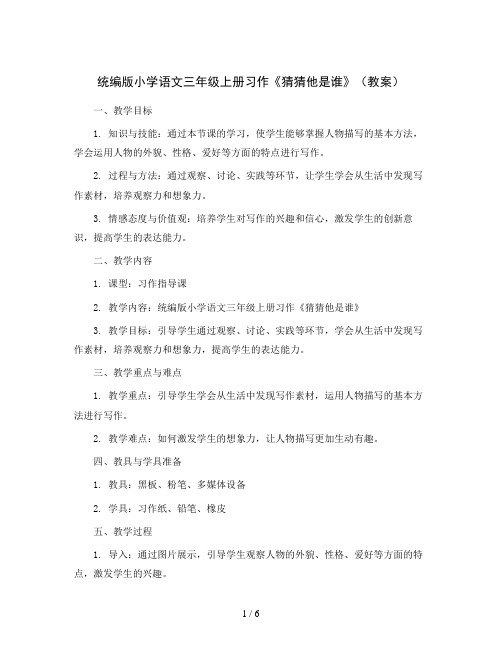 统编版小学语文三年级上册习作《猜猜他是谁》（教案）

一、教学目标

1. 知识与技能：通过本节课的学习，使学生能够掌握人物描写的基本方法，学会运用人物的外貌、性格、爱好等方面的特点进行写作。

2. 过程与方法：通过观察、讨论、实践等环节，让学生学会从生活中发现写作素材，培养观察力和想象力。

3. 情感态度与价值观：培养学生对写作的兴趣和信心，激发学生的创新意识，提高学生的表达能力。

二、教学内容

1. 课型：习作指导课

2. 教学内容：统编版小学语文三年级上册习作《猜猜他是谁》

3. 教学目标：引导学生通过观察、讨论、实践等环节，学会从生活中发现写作素材，培养观察力和想象力，提高学生的表达能力。

三、教学重点与难点

1. 教学重点：引导学生学会从生活中发现写作素材，运用人物描写的基本方法进行写作。

2. 教学难点：如何激发学生的想象力，让人物描写更加生动有趣。

四、教具与学具准备

1. 教具：黑板、粉笔、多媒体设备

2. 学具：习作纸、铅笔、橡皮

五、教学过程

1. 导入：通过图片展示，引导学生观察人物的外貌、性格、爱好等方面的特点，激发学生的兴趣。

1 / 6